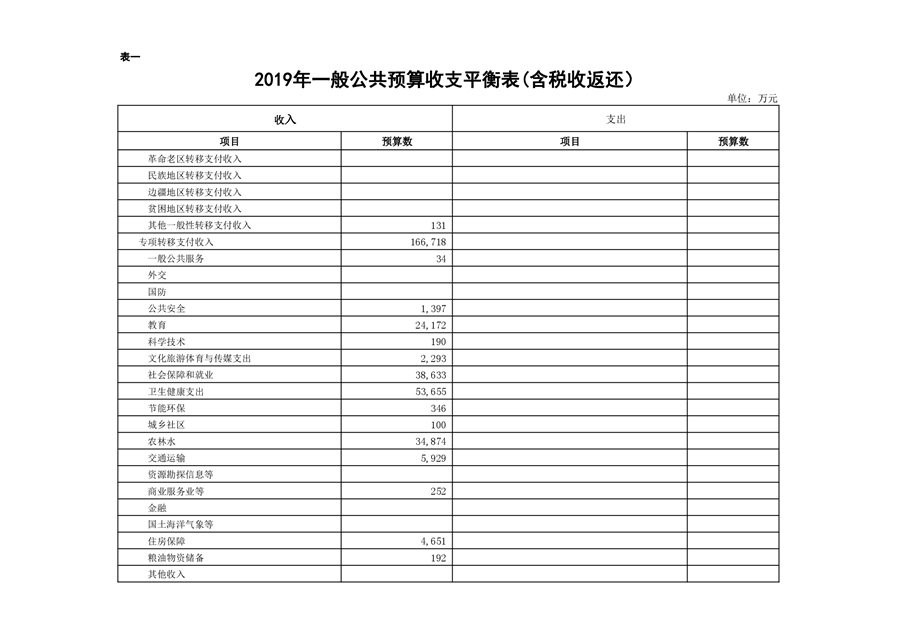 表一

2019年一般公共预算收支平衡表(含税收返还)

单位：万元

| 收入 | | 支出 | |
|---|---|---|---|
| 项目 | 预算数 | 项目 | 预算数 |
| 革命老区转移支付收入 | | | |
| 民族地区转移支付收入 | | | |
| 边疆地区转移支付收入 | | | |
| 贫困地区转移支付收入 | | | |
| 其他一般性转移支付收入 | 131 | | |
| 专项转移支付收入 | 166,718 | | |
| 一般公共服务 | 34 | | |
| 外交 | | | |
| 国防 | | | |
| 公共安全 | 1,397 | | |
| 教育 | 24,172 | | |
| 科学技术 | 190 | | |
| 文化旅游体育与传媒支出 | 2,293 | | |
| 社会保障和就业 | 38,633 | | |
| 卫生健康支出 | 53,655 | | |
| 节能环保 | 346 | | |
| 城乡社区 | 100 | | |
| 农林水 | 34,874 | | |
| 交通运输 | 5,929 | | |
| 资源勘探信息等 | | | |
| 商业服务业等 | 252 | | |
| 金融 | | | |
| 国土海洋气象等 | | | |
| 住房保障 | 4,651 | | |
| 粮油物资储备 | 192 | | |
| 其他收入 | | | |